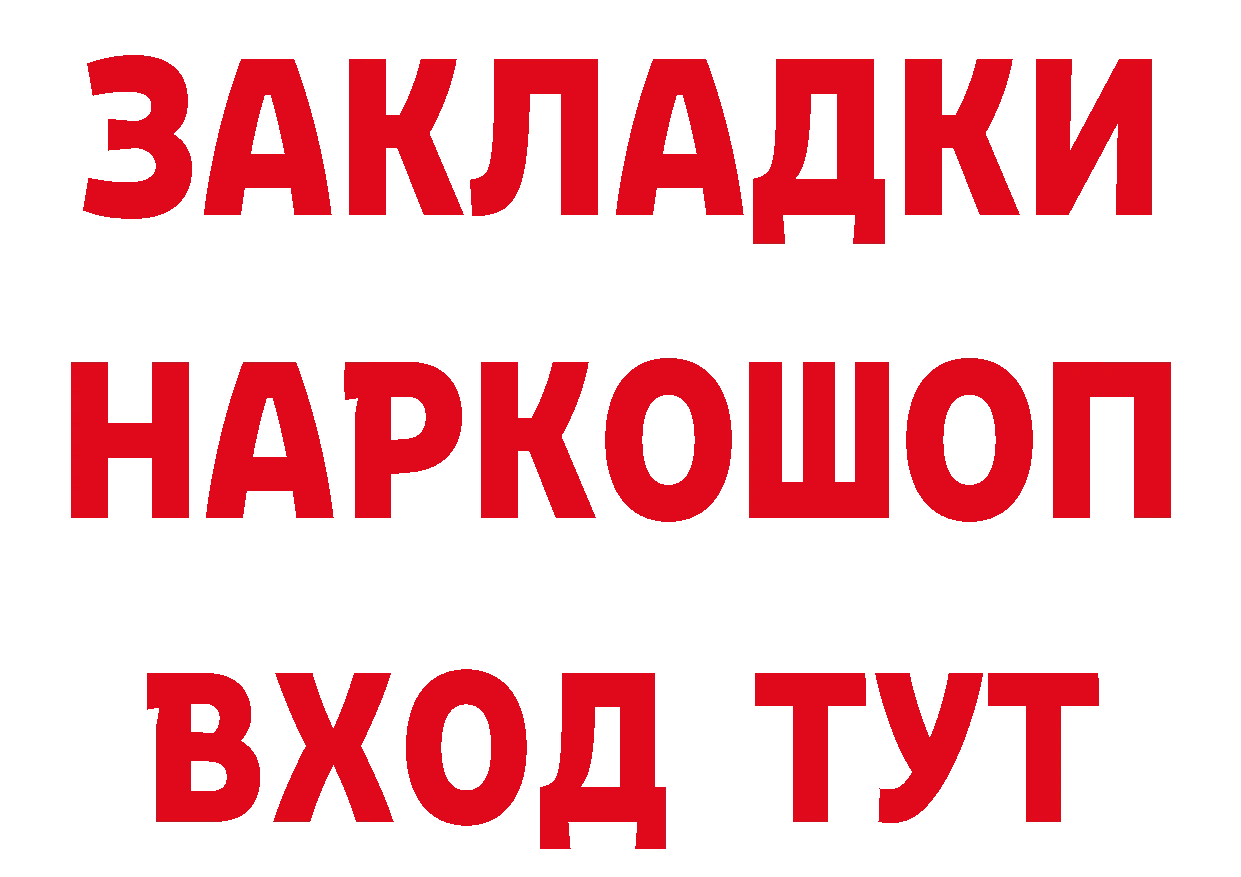 ЗАКЛАДКИ НАРКОШОП ВХОД ТУТ